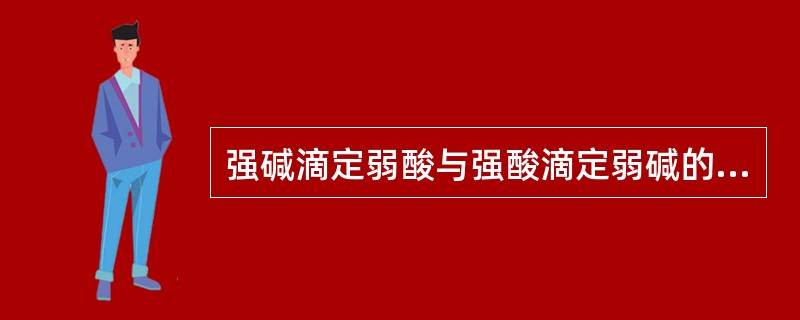 强碱滴定弱酸与强酸滴定弱碱的...